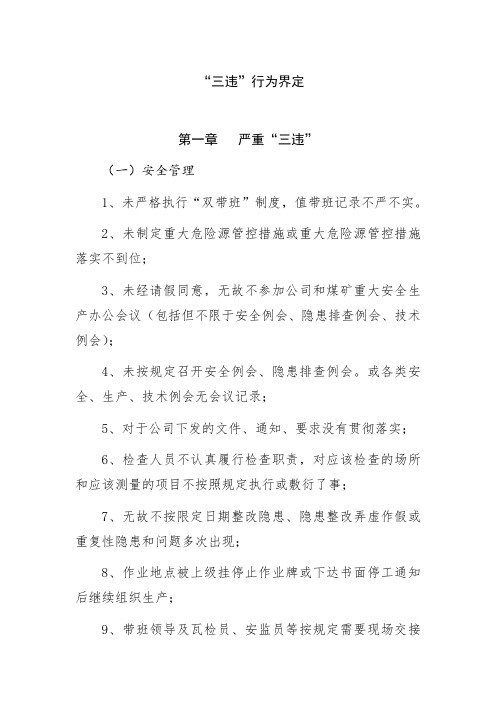 “三违”行为界定

第一章　严重“三违”

（一）安全管理

1、未严格执行“双带班”制度，值带班记录不严不实。

2、未制定重大危险源管控措施或重大危险源管控措施落实不到位；

3、未经请假同意，无故不参加公司和煤矿重大安全生产办公会议（包括但不限于安全例会、隐患排查例会、技术例会）；

4、未按规定召开安全例会、隐患排查例会。或各类安全、生产、技术例会无会议记录；

5、对于公司下发的文件、通知、要求没有贯彻落实；

6、检查人员不认真履行检查职责，对应该检查的场所和应该测量的项目不按照规定执行或敷衍了事；

7、无故不按限定日期整改隐患、隐患整改弄虚作假或重复性隐患和问题多次出现；

8、作业地点被上级挂停止作业牌或下达书面停工通知后继续组织生产；

9、带班领导及瓦检员、安监员等按规定需要现场交接